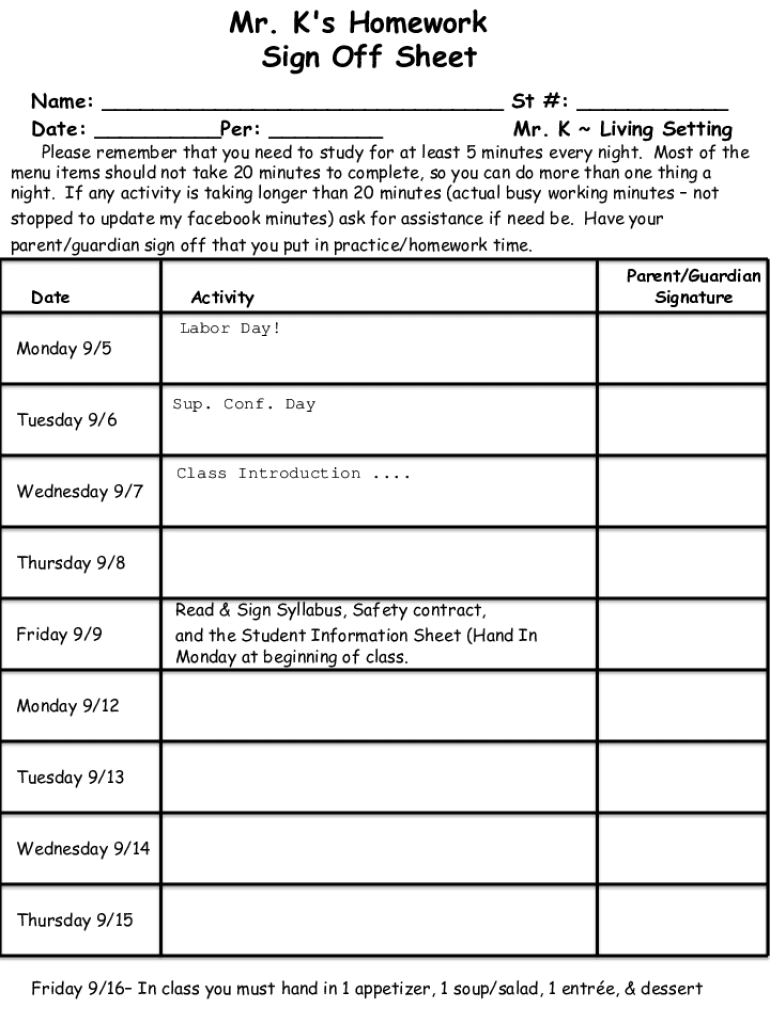 Mr. K's Homework
Sign Off Sheet

Name: ________________________________ St #: ____________
Date: __________Per: _________ Mr. K ~ Living Setting

Please remember that you need to study for at least 5 minutes every night. Most of the menu items should not take 20 minutes to complete, so you can do more than one thing a night. If any activity is taking longer than 20 minutes (actual busy working minutes – not stopped to update my facebook minutes) ask for assistance if need be. Have your parent/guardian sign off that you put in practice/homework time.

| Date | Activity | Parent/Guardian Signature |
|---|---|---|
| Monday 9/5 | Labor Day! | |
| Tuesday 9/6 | Sup. Conf. Day | |
| Wednesday 9/7 | Class Introduction .... | |
| Thursday 9/8 | | |
| Friday 9/9 | Read & Sign Syllabus, Safety contract, and the Student Information Sheet (Hand In Monday at beginning of class. | |
| Monday 9/12 | | |
| Tuesday 9/13 | | |
| Wednesday 9/14 | | |
| Thursday 9/15 | | |

Friday 9/16– In class you must hand in 1 appetizer, 1 soup/salad, 1 entrée, & dessert